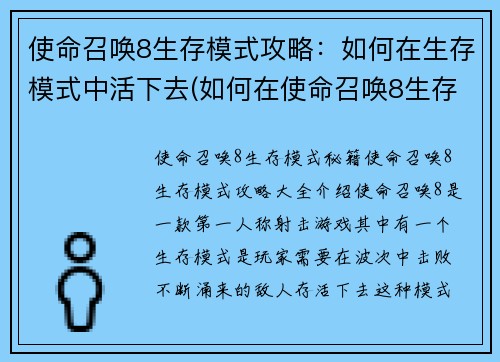 使命召唤8生存模式攻略：如何在生存模式中活下去(如何在使命召唤8生存

使命召唤8生存模式秘籍使命召唤8生存模式攻略大全介绍使命召唤8是一款第一人称射击游戏其中有一个生存模式是玩家需要在波次中击败不断涌来的敌人存活下去这种模式